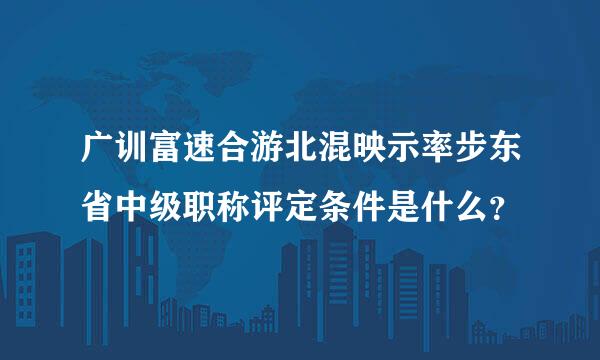 广训富速合游北混映示率步东省中级职称评定条件是什么？